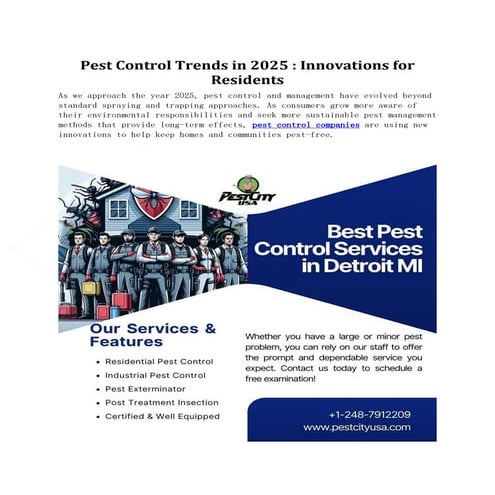 Pest Control Trends in 2025 : Innovations for Residents

As we approach the year 2025, pest control and management have evolved beyond standard spraying and trapping approaches. As consumers grow more aware of their environmental responsibilities and seek more sustainable pest management methods that provide long-term effects, pest control companies are using new innovations to help keep homes and communities pest-free.

PESTCITY USA

Best Pest Control Services in Detroit MI

Our Services & Features

• Residential Pest Control
• Industrial Pest Control
• Pest Exterminator
• Post Treatment Insection
• Certified & Well Equipped

Whether you have a large or minor pest problem, you can rely on our staff to offer the prompt and dependable service you expect. Contact us today to schedule a free examination!

+1-248-7912209
www.pestcityusa.com